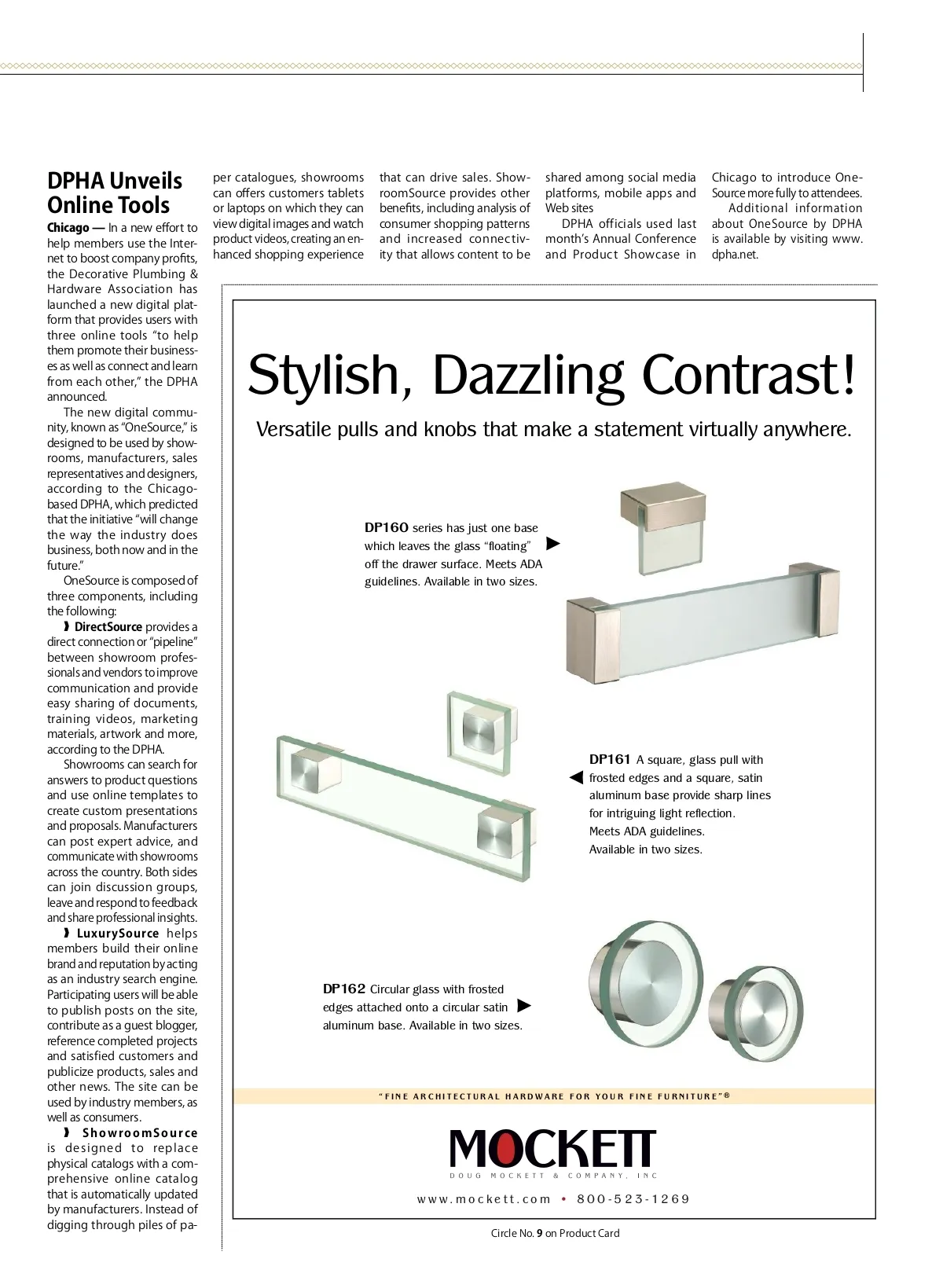 DPHA Unveils Online Tools

Chicago — In a new effort to help members use the Internet to boost company profits, the Decorative Plumbing & Hardware Association has launched a new digital platform that provides users with three online tools "to help them promote their businesses as well as connect and learn from each other," the DPHA announced.

The new digital community, known as "OneSource," is designed to be used by showrooms, manufacturers, sales representatives and designers, according to the Chicago-based DPHA, which predicted that the initiative "will change the way the industry does business, both now and in the future."

OneSource is composed of three components, including the following:

❱ DirectSource provides a direct connection or "pipeline" between showroom professionals and vendors to improve communication and provide easy sharing of documents, training videos, marketing materials, artwork and more, according to the DPHA.

Showrooms can search for answers to product questions and use online templates to create custom presentations and proposals. Manufacturers can post expert advice, and communicate with showrooms across the country. Both sides can join discussion groups, leave and respond to feedback and share professional insights.

❱ LuxurySource helps members build their online brand and reputation by acting as an industry search engine. Participating users will be able to publish posts on the site, contribute as a guest blogger, reference completed projects and satisfied customers and publicize products, sales and other news. The site can be used by industry members, as well as consumers.

❱ ShowroomSource is designed to replace physical catalogs with a comprehensive online catalog that is automatically updated by manufacturers. Instead of digging through piles of paper catalogues, showrooms can offers customers tablets or laptops on which they can view digital images and watch product videos, creating an enhanced shopping experience that can drive sales. ShowroomSource provides other benefits, including analysis of consumer shopping patterns and increased connectivity that allows content to be shared among social media platforms, mobile apps and Web sites

DPHA officials used last month's Annual Conference and Product Showcase in Chicago to introduce OneSource more fully to attendees.

Additional information about OneSource by DPHA is available by visiting www.dpha.net.

Stylish, Dazzling Contrast!

Versatile pulls and knobs that make a statement virtually anywhere.

DP160 series has just one base which leaves the glass "floating" off the drawer surface. Meets ADA guidelines. Available in two sizes.

DP161 A square, glass pull with frosted edges and a square, satin aluminum base provide sharp lines for intriguing light reflection. Meets ADA guidelines. Available in two sizes.

DP162 Circular glass with frosted edges attached onto a circular satin aluminum base. Available in two sizes.

"FINE ARCHITECTURAL HARDWARE FOR YOUR FINE FURNITURE"®

MOCKETT
DOUG MOCKETT & COMPANY, INC
www.mockett.com • 800-523-1269

Circle No. 9 on Product Card